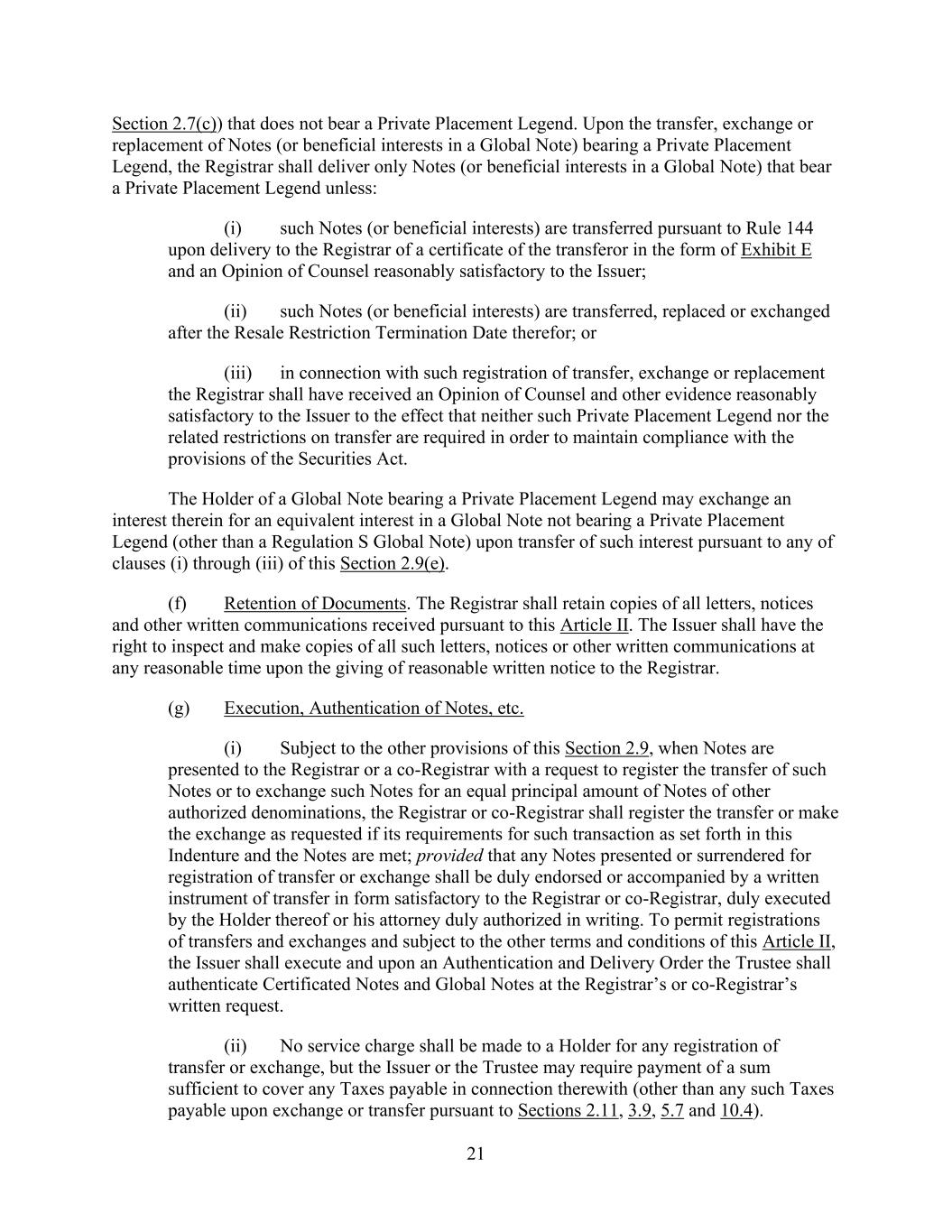 Section 2.7(c)) that does not bear a Private Placement Legend. Upon the transfer, exchange or replacement of Notes (or beneficial interests in a Global Note) bearing a Private Placement Legend, the Registrar shall deliver only Notes (or beneficial interests in a Global Note) that bear a Private Placement Legend unless:

(i) such Notes (or beneficial interests) are transferred pursuant to Rule 144 upon delivery to the Registrar of a certificate of the transferor in the form of Exhibit E and an Opinion of Counsel reasonably satisfactory to the Issuer;

(ii) such Notes (or beneficial interests) are transferred, replaced or exchanged after the Resale Restriction Termination Date therefor; or

(iii) in connection with such registration of transfer, exchange or replacement the Registrar shall have received an Opinion of Counsel and other evidence reasonably satisfactory to the Issuer to the effect that neither such Private Placement Legend nor the related restrictions on transfer are required in order to maintain compliance with the provisions of the Securities Act.

The Holder of a Global Note bearing a Private Placement Legend may exchange an interest therein for an equivalent interest in a Global Note not bearing a Private Placement Legend (other than a Regulation S Global Note) upon transfer of such interest pursuant to any of clauses (i) through (iii) of this Section 2.9(e).

(f) Retention of Documents. The Registrar shall retain copies of all letters, notices and other written communications received pursuant to this Article II. The Issuer shall have the right to inspect and make copies of all such letters, notices or other written communications at any reasonable time upon the giving of reasonable written notice to the Registrar.

(g) Execution, Authentication of Notes, etc.

(i) Subject to the other provisions of this Section 2.9, when Notes are presented to the Registrar or a co-Registrar with a request to register the transfer of such Notes or to exchange such Notes for an equal principal amount of Notes of other authorized denominations, the Registrar or co-Registrar shall register the transfer or make the exchange as requested if its requirements for such transaction as set forth in this Indenture and the Notes are met; provided that any Notes presented or surrendered for registration of transfer or exchange shall be duly endorsed or accompanied by a written instrument of transfer in form satisfactory to the Registrar or co-Registrar, duly executed by the Holder thereof or his attorney duly authorized in writing. To permit registrations of transfers and exchanges and subject to the other terms and conditions of this Article II, the Issuer shall execute and upon an Authentication and Delivery Order the Trustee shall authenticate Certificated Notes and Global Notes at the Registrar's or co-Registrar's written request.

(ii) No service charge shall be made to a Holder for any registration of transfer or exchange, but the Issuer or the Trustee may require payment of a sum sufficient to cover any Taxes payable in connection therewith (other than any such Taxes payable upon exchange or transfer pursuant to Sections 2.11, 3.9, 5.7 and 10.4).

21